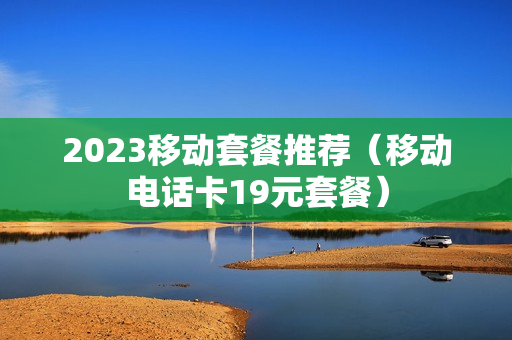 2023移动套餐推荐（移动电话卡19元套餐）